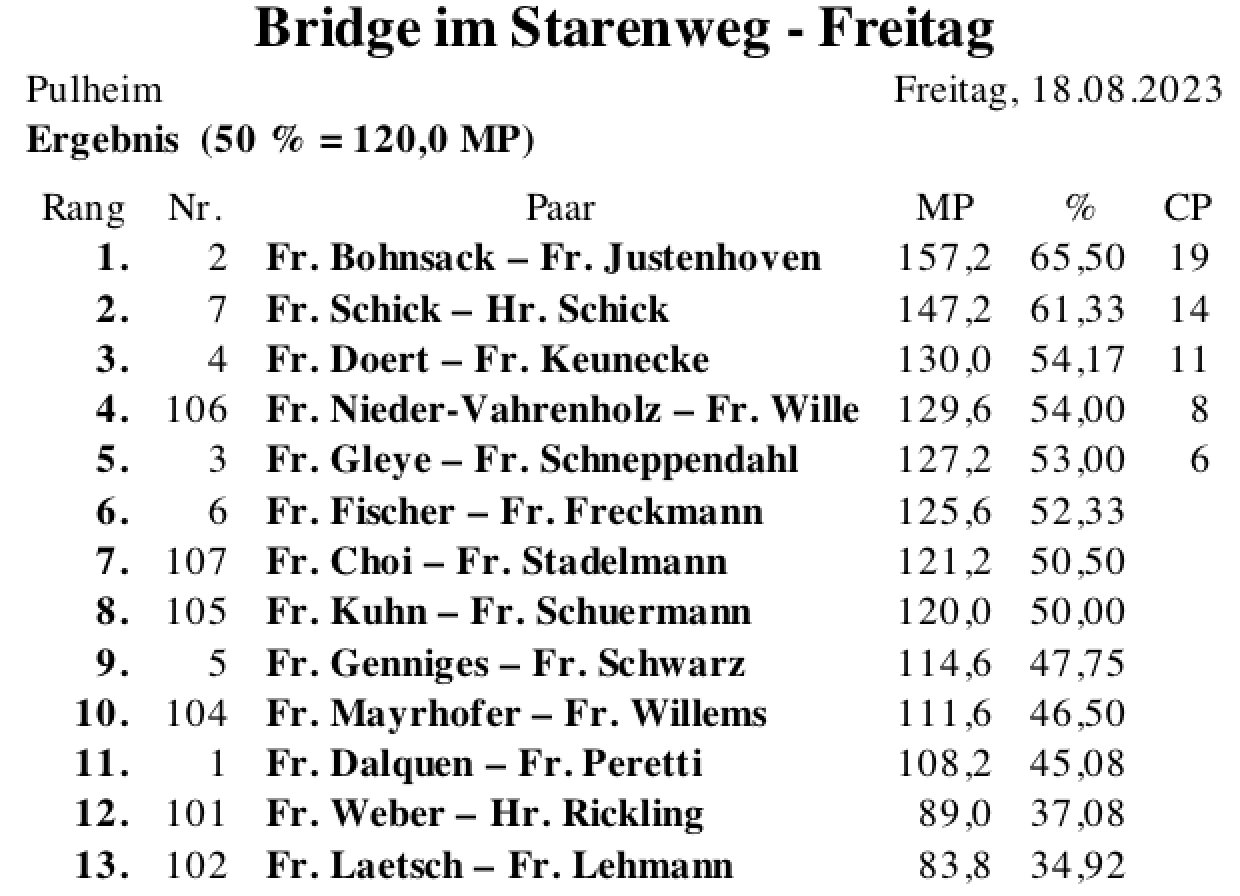 Bridge im Starenweg - Freitag

Pulheim

Freitag, 18.08.2023

Ergebnis (50 % = 120,0 MP)

| Rang | Nr. | Paar | MP | % | CP |
|---|---|---|---|---|---|
| 1. | 2 | Fr. Bohnsack – Fr. Justenhoven | 157,2 | 65,50 | 19 |
| 2. | 7 | Fr. Schick – Hr. Schick | 147,2 | 61,33 | 14 |
| 3. | 4 | Fr. Doert – Fr. Keunecke | 130,0 | 54,17 | 11 |
| 4. | 106 | Fr. Nieder-Vahrenholz – Fr. Wille | 129,6 | 54,00 | 8 |
| 5. | 3 | Fr. Gleye – Fr. Schneppendahl | 127,2 | 53,00 | 6 |
| 6. | 6 | Fr. Fischer – Fr. Freckmann | 125,6 | 52,33 | |
| 7. | 107 | Fr. Choi – Fr. Stadelmann | 121,2 | 50,50 | |
| 8. | 105 | Fr. Kuhn – Fr. Schuermann | 120,0 | 50,00 | |
| 9. | 5 | Fr. Genniges – Fr. Schwarz | 114,6 | 47,75 | |
| 10. | 104 | Fr. Mayrhofer – Fr. Willems | 111,6 | 46,50 | |
| 11. | 1 | Fr. Dalquen – Fr. Peretti | 108,2 | 45,08 | |
| 12. | 101 | Fr. Weber – Hr. Rickling | 89,0 | 37,08 | |
| 13. | 102 | Fr. Laetsch – Fr. Lehmann | 83,8 | 34,92 | |